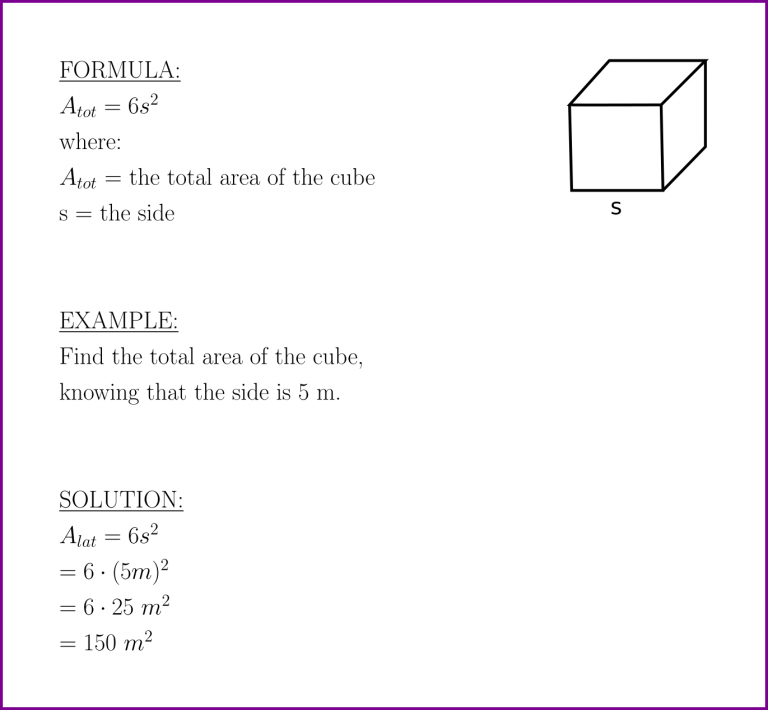 FORMULA:
$A_{tot} = 6s^2$
where:
$A_{tot}$ = the total area of the cube
s = the side

s

EXAMPLE:
Find the total area of the cube, knowing that the side is 5 m.

SOLUTION:
$A_{lat} = 6s^2$
$= 6 \cdot (5m)^2$
$= 6 \cdot 25\ m^2$
$= 150\ m^2$